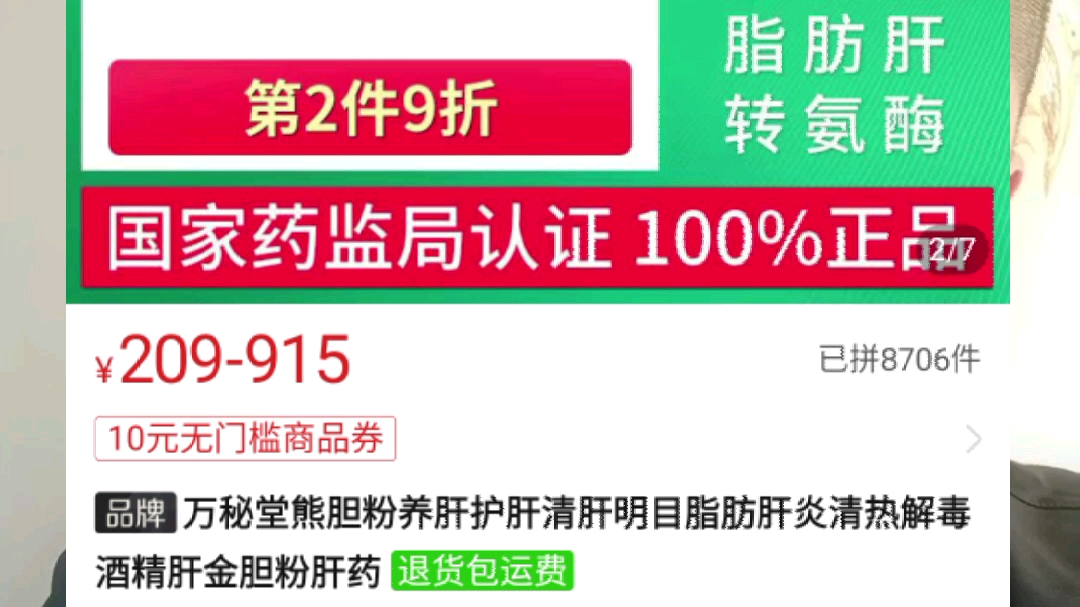 第2件9折

脂肪肝
转氨酶

国家药监局认证 100%正品

2/7

¥209-915

已拼8706件

10元无门槛商品券

品牌 万秘堂熊胆粉养肝护肝清肝明目脂肪肝炎清热解毒酒精肝金胆粉肝药 退货包运费